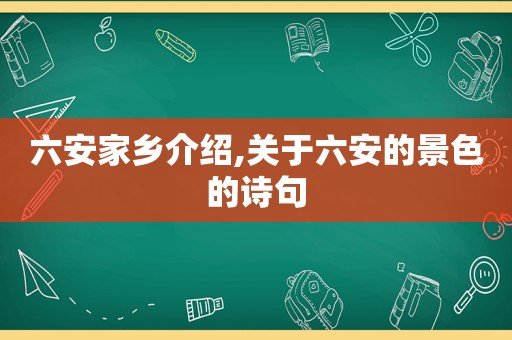 六安家乡介绍,关于六安的景色的诗句